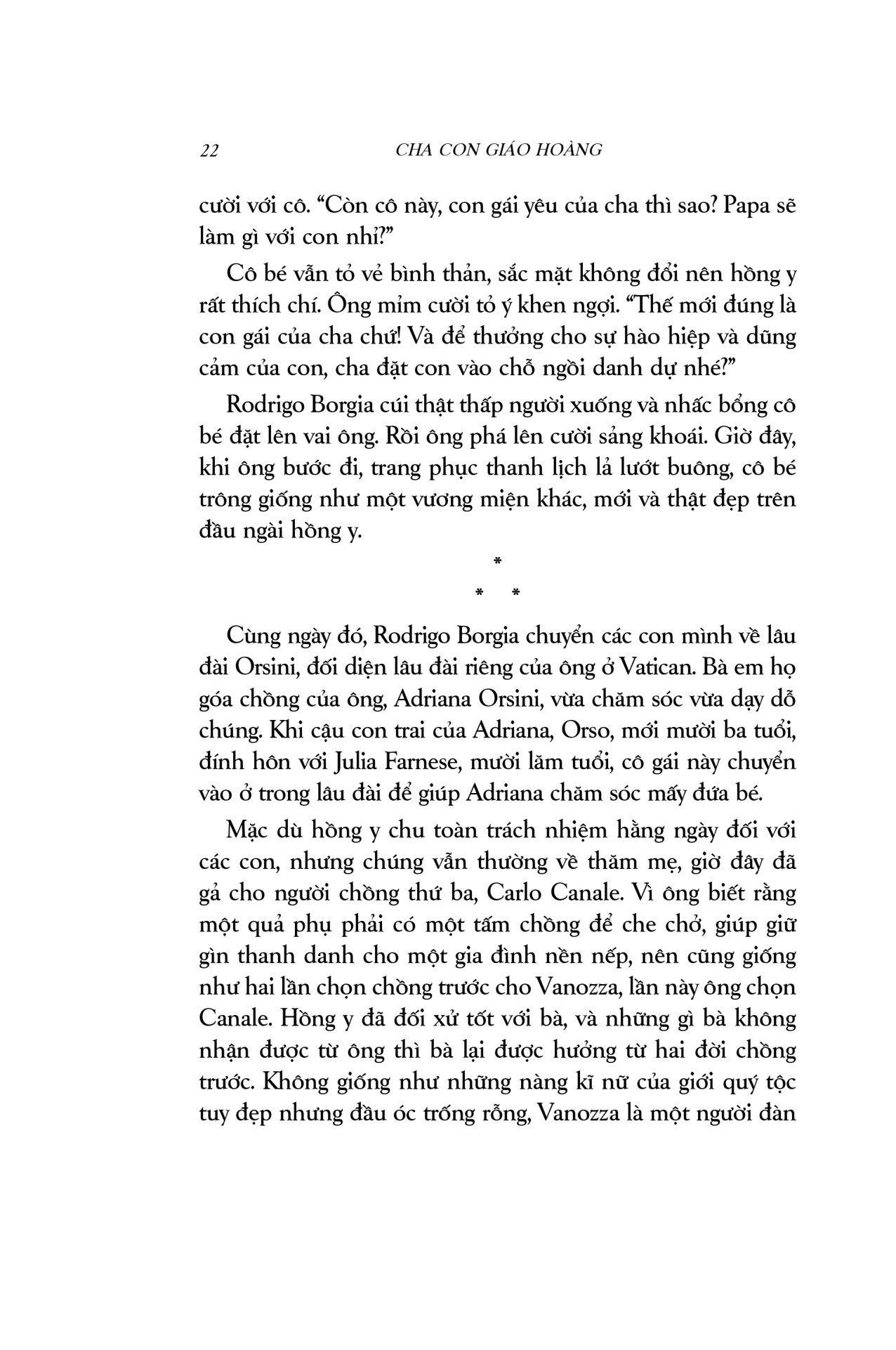 22 CHA CON GIÁO HOÀNG

cười với cô. “Còn cô này, con gái yêu của cha thì sao? Papa sẽ làm gì với con nhỉ?”

Cô bé vẫn tỏ vẻ bình thản, sắc mặt không đổi nên hồng y rất thích chí. Ông mỉm cười tỏ ý khen ngợi. “Thế mới đúng là con gái của cha chứ! Và để thưởng cho sự hào hiệp và dũng cảm của con, cha đặt con vào chỗ ngồi danh dự nhé?”

Rodrigo Borgia cúi thật thấp người xuống và nhấc bổng cô bé đặt lên vai ông. Rồi ông phá lên cười sảng khoái. Giờ đây, khi ông bước đi, trang phục thanh lịch lả lướt buông, cô bé trông giống như một vương miện khác, mới và thật đẹp trên đầu ngài hồng y.

*
* *

Cùng ngày đó, Rodrigo Borgia chuyển các con mình về lâu đài Orsini, đối diện lâu đài riêng của ông ở Vatican. Bà em họ góa chồng của ông, Adriana Orsini, vừa chăm sóc vừa dạy dỗ chúng. Khi cậu con trai của Adriana, Orso, mới mười ba tuổi, đính hôn với Julia Farnese, mười lăm tuổi, cô gái này chuyển vào ở trong lâu đài để giúp Adriana chăm sóc mấy đứa bé.

Mặc dù hồng y chu toàn trách nhiệm hằng ngày đối với các con, nhưng chúng vẫn thường về thăm mẹ, giờ đây đã gả cho người chồng thứ ba, Carlo Canale. Vì ông biết rằng một quả phụ phải có một tấm chồng để che chở, giúp giữ gìn thanh danh cho một gia đình nền nếp, nên cũng giống như hai lần chọn chồng trước cho Vanozza, lần này ông chọn Canale. Hồng y đã đối xử tốt với bà, và những gì bà không nhận được từ ông thì bà lại được hưởng từ hai đời chồng trước. Không giống như những nàng kĩ nữ của giới quý tộc tuy đẹp nhưng đầu óc trống rỗng, Vanozza là một người đàn